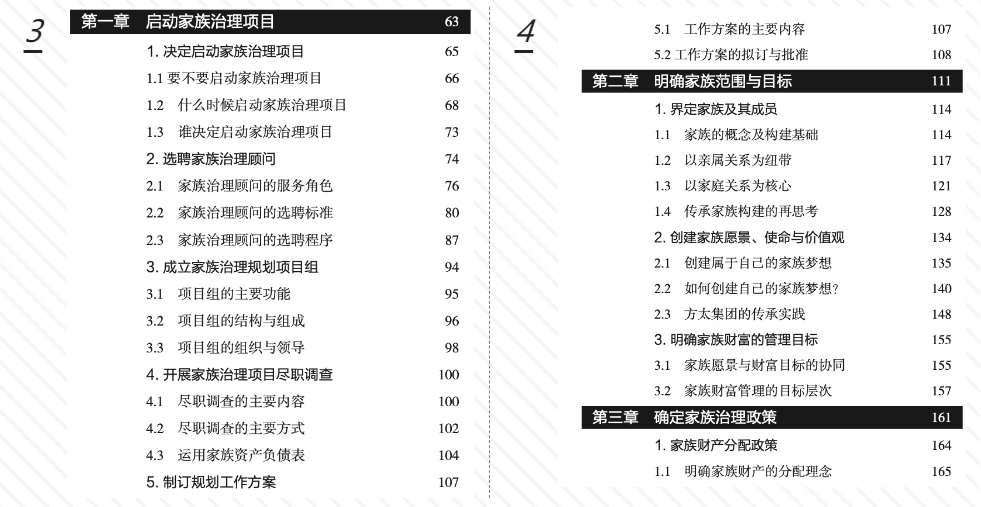 3

第一章　启动家族治理项目　63

1. 决定启动家族治理项目　65

1.1 要不要启动家族治理项目　66

1.2　什么时候启动家族治理项目　68

1.3　谁决定启动家族治理项目　73

2. 选聘家族治理顾问　74

2.1　家族治理顾问的服务角色　76

2.2　家族治理顾问的选聘标准　80

2.3　家族治理顾问的选聘程序　87

3. 成立家族治理规划项目组　94

3.1　项目组的主要功能　95

3.2　项目组的结构与组成　96

3.3　项目组的组织与领导　98

4. 开展家族治理项目尽职调查　100

4.1　尽职调查的主要内容　100

4.2　尽职调查的主要方式　102

4.3　运用家族资产负债表　104

5. 制订规划工作方案　107

4

5.1　工作方案的主要内容　107

5.2 工作方案的拟订与批准　108

第二章　明确家族范围与目标　111

1. 界定家族及其成员　114

1.1　家族的概念及构建基础　114

1.2　以亲属关系为纽带　117

1.3　以家庭关系为核心　121

1.4　传承家族构建的再思考　128

2. 创建家族愿景、使命与价值观　134

2.1　创建属于自己的家族梦想　135

2.2　如何创建自己的家族梦想？　140

2.3　方太集团的传承实践　148

3. 明确家族财富的管理目标　155

3.1　家族愿景与财富目标的协同　155

3.2　家族财富管理的目标层次　157

第三章　确定家族治理政策　161

1. 家族财产分配政策　164

1.1　明确家族财产的分配理念　165